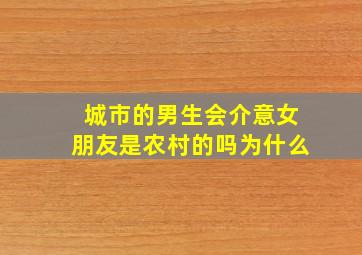 城市的男生会介意女朋友是农村的吗为什么